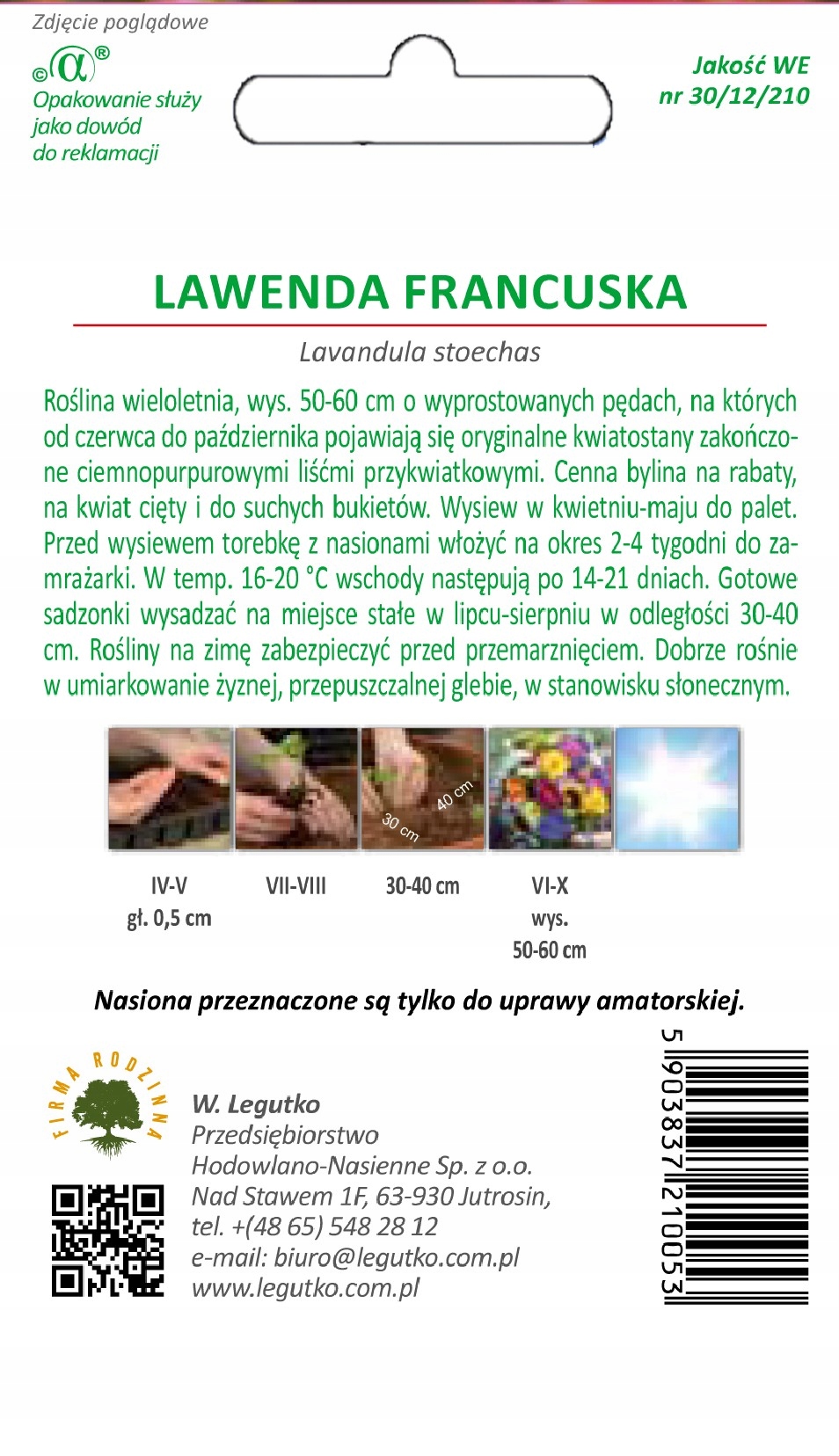 Zdjęcie poglądowe

©α®
Opakowanie służy jako dowód do reklamacji

Jakość WE
nr 30/12/210

LAWENDA FRANCUSKA

Lavandula stoechas

Roślina wieloletnia, wys. 50-60 cm o wyprostowanych pędach, na których od czerwca do października pojawiają się oryginalne kwiatostany zakończone ciemnopurpurowymi liśćmi przykwiatkowymi. Cenna bylina na rabaty, na kwiat cięty i do suchych bukietów. Wysiew w kwietniu-maju do palet. Przed wysiewem torebkę z nasionami włożyć na okres 2-4 tygodni do zamrażarki. W temp. 16-20 °C wschody następują po 14-21 dniach. Gotowe sadzonki wysadzać na miejsce stałe w lipcu-sierpniu w odległości 30-40 cm. Rośliny na zimę zabezpieczyć przed przemarznięciem. Dobrze rośnie w umiarkowanie żyznej, przepuszczalnej glebie, w stanowisku słonecznym.

40 cm
30 cm

IV-V
gł. 0,5 cm

VII-VIII

30-40 cm

VI-X
wys.
50-60 cm

Nasiona przeznaczone są tylko do uprawy amatorskiej.

FIRMA RODZINNA

W. Legutko
Przedsiębiorstwo
Hodowlano-Nasienne Sp. z o.o.
Nad Stawem 1F, 63-930 Jutrosin,
tel. +(48 65) 548 28 12
e-mail: biuro@legutko.com.pl
www.legutko.com.pl

5 903837 210053